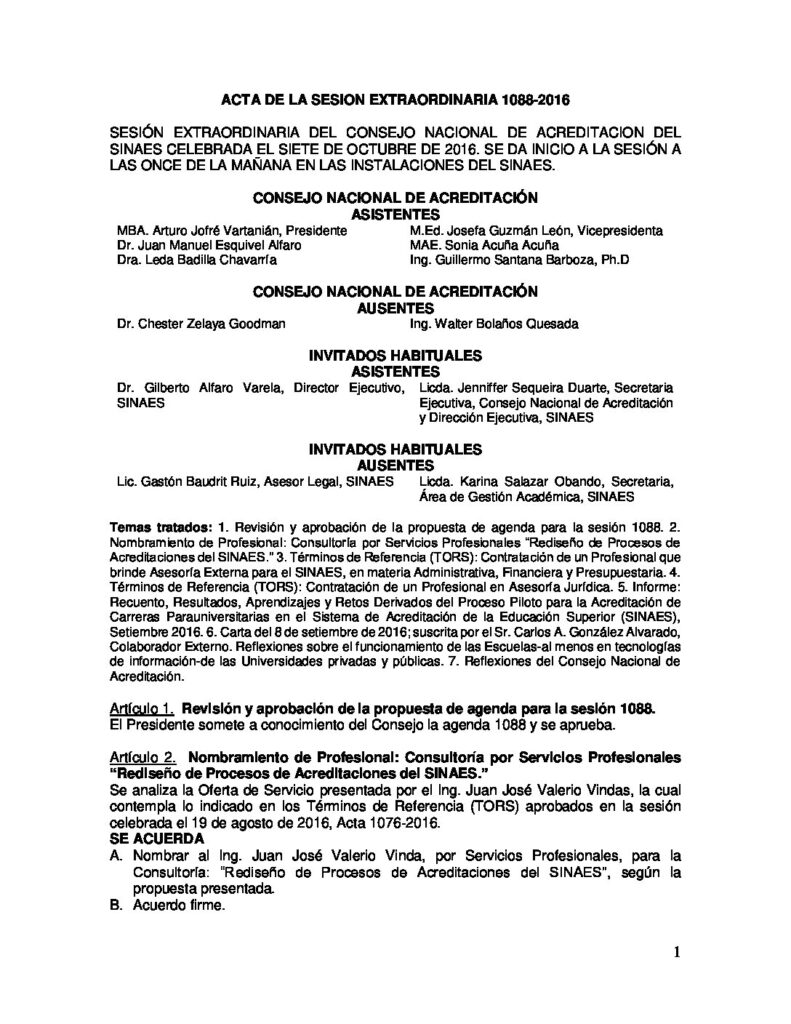 ACTA DE LA SESION EXTRAORDINARIA 1088-2016

SESIÓN EXTRAORDINARIA DEL CONSEJO NACIONAL DE ACREDITACION DEL SINAES CELEBRADA EL SIETE DE OCTUBRE DE 2016. SE DA INICIO A LA SESIÓN A LAS ONCE DE LA MAÑANA EN LAS INSTALACIONES DEL SINAES.

CONSEJO NACIONAL DE ACREDITACIÓN
ASISTENTES

MBA. Arturo Jofré Vartanián, Presidente
Dr. Juan Manuel Esquivel Alfaro
Dra. Leda Badilla Chavarría

M.Ed. Josefa Guzmán León, Vicepresidenta
MAE. Sonia Acuña Acuña
Ing. Guillermo Santana Barboza, Ph.D

CONSEJO NACIONAL DE ACREDITACIÓN
AUSENTES

Dr. Chester Zelaya Goodman

Ing. Walter Bolaños Quesada

INVITADOS HABITUALES
ASISTENTES

Dr. Gilberto Alfaro Varela, Director Ejecutivo, SINAES

Licda. Jenniffer Sequeira Duarte, Secretaria Ejecutiva, Consejo Nacional de Acreditación y Dirección Ejecutiva, SINAES

INVITADOS HABITUALES
AUSENTES

Lic. Gastón Baudrit Ruiz, Asesor Legal, SINAES

Licda. Karina Salazar Obando, Secretaria, Área de Gestión Académica, SINAES

Temas tratados: 1. Revisión y aprobación de la propuesta de agenda para la sesión 1088. 2. Nombramiento de Profesional: Consultoría por Servicios Profesionales "Rediseño de Procesos de Acreditaciones del SINAES." 3. Términos de Referencia (TORS): Contratación de un Profesional que brinde Asesoría Externa para el SINAES, en materia Administrativa, Financiera y Presupuestaria. 4. Términos de Referencia (TORS): Contratación de un Profesional en Asesoría Jurídica. 5. Informe: Recuento, Resultados, Aprendizajes y Retos Derivados del Proceso Piloto para la Acreditación de Carreras Parauniversitarias en el Sistema de Acreditación de la Educación Superior (SINAES), Setiembre 2016. 6. Carta del 8 de setiembre de 2016; suscrita por el Sr. Carlos A. González Alvarado, Colaborador Externo. Reflexiones sobre el funcionamiento de las Escuelas-al menos en tecnologías de información-de las Universidades privadas y públicas. 7. Reflexiones del Consejo Nacional de Acreditación.

Artículo 1. Revisión y aprobación de la propuesta de agenda para la sesión 1088.
El Presidente somete a conocimiento del Consejo la agenda 1088 y se aprueba.

Artículo 2. Nombramiento de Profesional: Consultoría por Servicios Profesionales "Rediseño de Procesos de Acreditaciones del SINAES."
Se analiza la Oferta de Servicio presentada por el Ing. Juan José Valerio Vindas, la cual contempla lo indicado en los Términos de Referencia (TORS) aprobados en la sesión celebrada el 19 de agosto de 2016, Acta 1076-2016.
SE ACUERDA
A. Nombrar al Ing. Juan José Valerio Vinda, por Servicios Profesionales, para la Consultoría: "Rediseño de Procesos de Acreditaciones del SINAES", según la propuesta presentada.
B. Acuerdo firme.

1